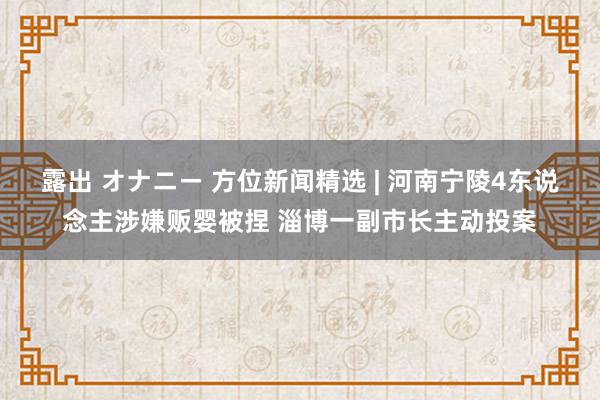 露出 オナニー 方位新闻精选 | 河南宁陵4东说念主涉嫌贩婴被捏 淄博一副市长主动投案